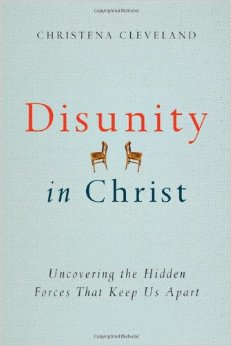 CHRISTENA CLEVELAND

Disunity

in Christ

Uncovering the Hidden Forces That Keep Us Apart